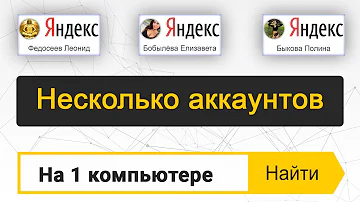 Яндекс
Федосеев Леонид

Яндекс
Бобылёва Елизавета

Яндекс
Быкова Полина

Несколько аккаунтов

На 1 компьютере

Найти